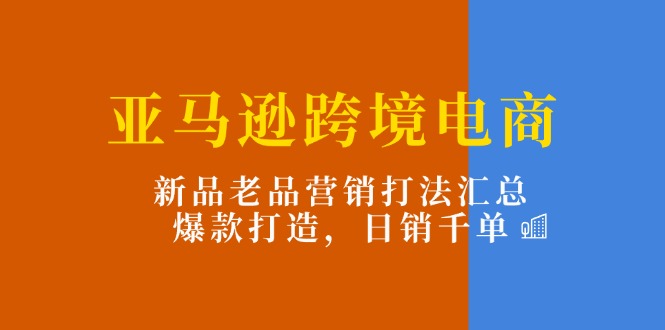 亚马逊跨境电商

新品老品营销打法汇总
爆款打造，日销千单